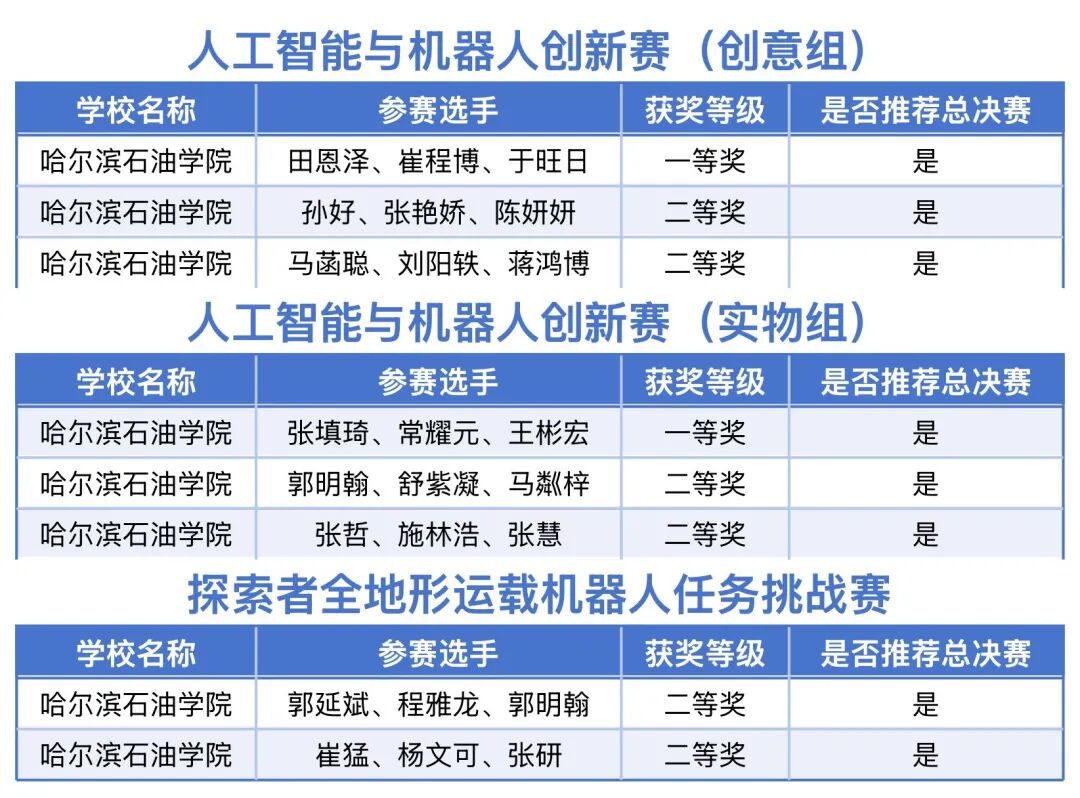 人工智能与机器人创新赛（创意组）

| 学校名称 | 参赛选手 | 获奖等级 | 是否推荐总决赛 |
|---|---|---|---|
| 哈尔滨石油学院 | 田恩泽、崔程博、于旺日 | 一等奖 | 是 |
| 哈尔滨石油学院 | 孙好、张艳娇、陈妍妍 | 二等奖 | 是 |
| 哈尔滨石油学院 | 马菡聪、刘阳轶、蒋鸿博 | 二等奖 | 是 |

人工智能与机器人创新赛（实物组）

| 学校名称 | 参赛选手 | 获奖等级 | 是否推荐总决赛 |
|---|---|---|---|
| 哈尔滨石油学院 | 张填琦、常耀元、王彬宏 | 一等奖 | 是 |
| 哈尔滨石油学院 | 郭明翰、舒紫凝、马粼梓 | 二等奖 | 是 |
| 哈尔滨石油学院 | 张哲、施林浩、张慧 | 二等奖 | 是 |

探索者全地形运载机器人任务挑战赛

| 学校名称 | 参赛选手 | 获奖等级 | 是否推荐总决赛 |
|---|---|---|---|
| 哈尔滨石油学院 | 郭延斌、程雅龙、郭明翰 | 二等奖 | 是 |
| 哈尔滨石油学院 | 崔猛、杨文可、张研 | 二等奖 | 是 |